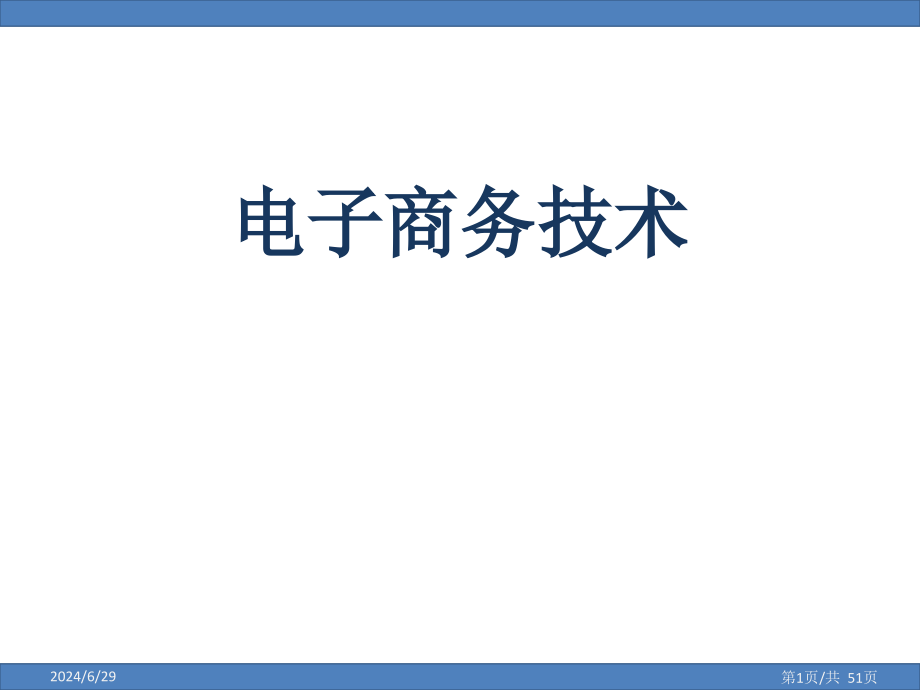 电子商务技术

2024/6/29

第1页/共 51页